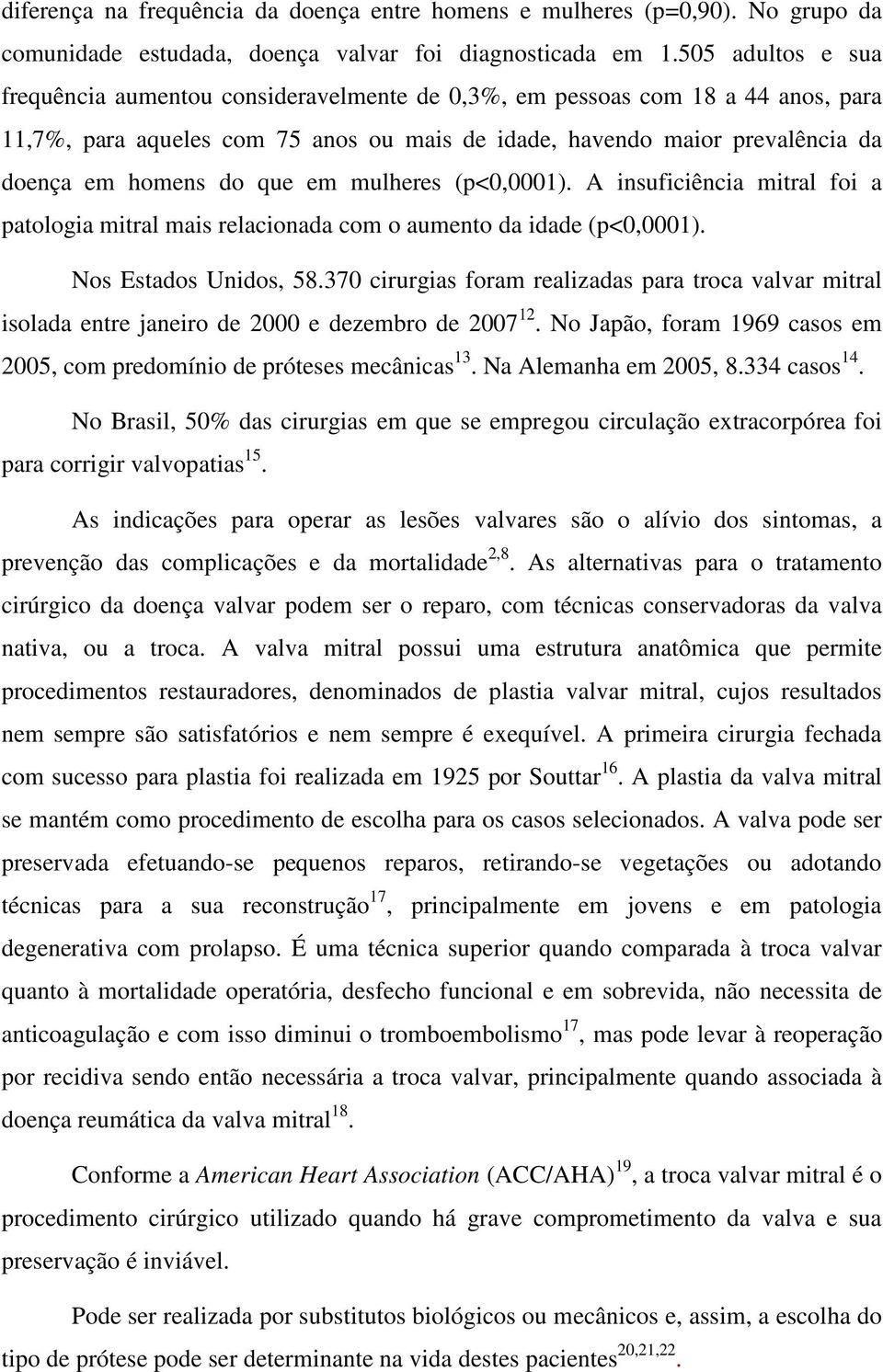 diferença na frequência da doença entre homens e mulheres (p=0,90). No grupo da comunidade estudada, doença valvar foi diagnosticada em 1.505 adultos e sua frequência aumentou consideravelmente de 0,3%, em pessoas com 18 a 44 anos, para 11,7%, para aqueles com 75 anos ou mais de idade, havendo maior prevalência da doença em homens do que em mulheres (p<0,0001). A insuficiência mitral foi a patologia mitral mais relacionada com o aumento da idade (p<0,0001).

Nos Estados Unidos, 58.370 cirurgias foram realizadas para troca valvar mitral isolada entre janeiro de 2000 e dezembro de 2007$^{12}$. No Japão, foram 1969 casos em 2005, com predomínio de próteses mecânicas$^{13}$. Na Alemanha em 2005, 8.334 casos$^{14}$.

No Brasil, 50% das cirurgias em que se empregou circulação extracorpórea foi para corrigir valvopatias$^{15}$.

As indicações para operar as lesões valvares são o alívio dos sintomas, a prevenção das complicações e da mortalidade$^{2,8}$. As alternativas para o tratamento cirúrgico da doença valvar podem ser o reparo, com técnicas conservadoras da valva nativa, ou a troca. A valva mitral possui uma estrutura anatômica que permite procedimentos restauradores, denominados de plastia valvar mitral, cujos resultados nem sempre são satisfatórios e nem sempre é exequível. A primeira cirurgia fechada com sucesso para plastia foi realizada em 1925 por Souttar$^{16}$. A plastia da valva mitral se mantém como procedimento de escolha para os casos selecionados. A valva pode ser preservada efetuando-se pequenos reparos, retirando-se vegetações ou adotando técnicas para a sua reconstrução$^{17}$, principalmente em jovens e em patologia degenerativa com prolapso. É uma técnica superior quando comparada à troca valvar quanto à mortalidade operatória, desfecho funcional e em sobrevida, não necessita de anticoagulação e com isso diminui o tromboembolismo$^{17}$, mas pode levar à reoperação por recidiva sendo então necessária a troca valvar, principalmente quando associada à doença reumática da valva mitral$^{18}$.

Conforme a American Heart Association (ACC/AHA)$^{19}$, a troca valvar mitral é o procedimento cirúrgico utilizado quando há grave comprometimento da valva e sua preservação é inviável.

Pode ser realizada por substitutos biológicos ou mecânicos e, assim, a escolha do tipo de prótese pode ser determinante na vida destes pacientes$^{20,21,22}$.